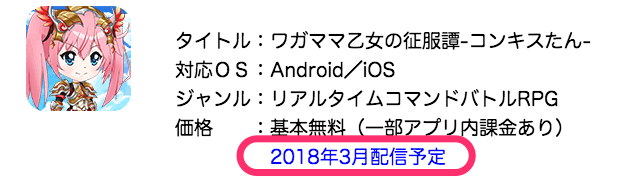 タイトル：ワガママ乙女の征服譚-コンキスたん-
対応ＯＳ：Android／iOS
ジャンル：リアルタイムコマンドバトルRPG
価格　　：基本無料（一部アプリ内課金あり）

2018年3月配信予定